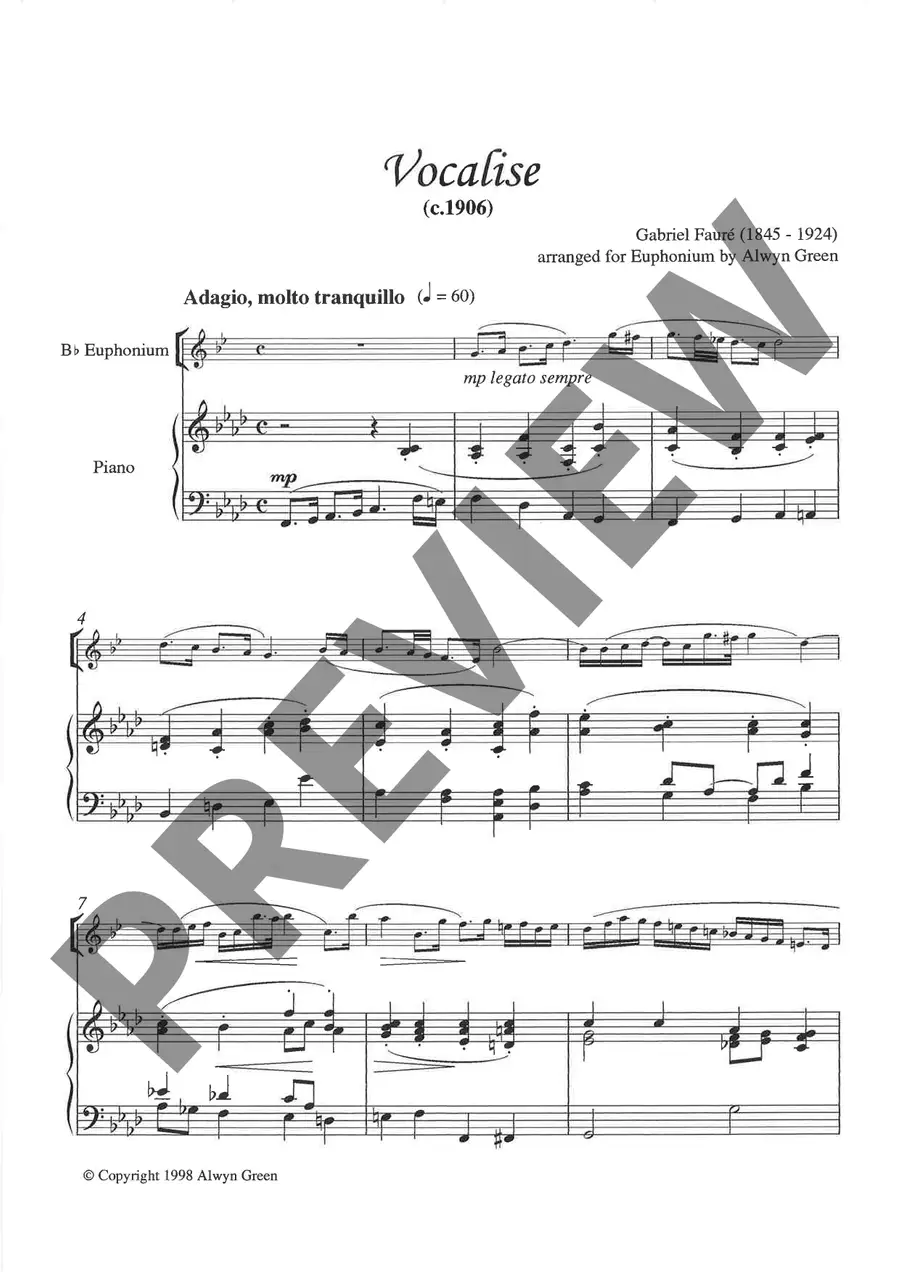 Vocalise
(c.1906)

Gabriel Fauré (1845 - 1924)
arranged for Euphonium by Alwyn Green

Adagio, molto tranquillo (♩ = 60)

B♭ Euphonium

mp legato sempre

Piano

mp

4

7

© Copyright 1998 Alwyn Green

PREVIEW